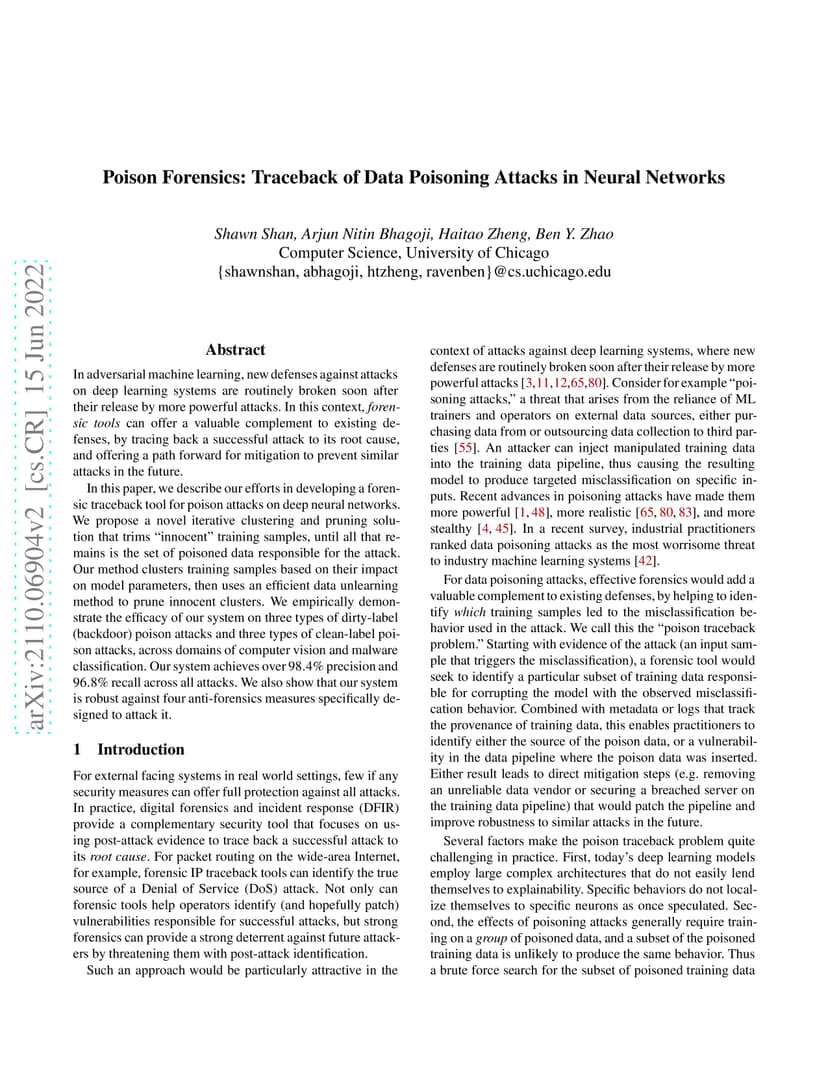 arXiv:2110.06904v2 [cs.CR] 15 Jun 2022

Poison Forensics: Traceback of Data Poisoning Attacks in Neural Networks

Shawn Shan, Arjun Nitin Bhagoji, Haitao Zheng, Ben Y. Zhao
Computer Science, University of Chicago
{shawnshan, abhagoji, htzheng, ravenben}@cs.uchicago.edu

Abstract

In adversarial machine learning, new defenses against attacks on deep learning systems are routinely broken soon after their release by more powerful attacks. In this context, forensic tools can offer a valuable complement to existing defenses, by tracing back a successful attack to its root cause, and offering a path forward for mitigation to prevent similar attacks in the future.

In this paper, we describe our efforts in developing a forensic traceback tool for poison attacks on deep neural networks. We propose a novel iterative clustering and pruning solution that trims "innocent" training samples, until all that remains is the set of poisoned data responsible for the attack. Our method clusters training samples based on their impact on model parameters, then uses an efficient data unlearning method to prune innocent clusters. We empirically demonstrate the efficacy of our system on three types of dirty-label (backdoor) poison attacks and three types of clean-label poison attacks, across domains of computer vision and malware classification. Our system achieves over 98.4% precision and 96.8% recall across all attacks. We also show that our system is robust against four anti-forensics measures specifically designed to attack it.

1 Introduction

For external facing systems in real world settings, few if any security measures can offer full protection against all attacks. In practice, digital forensics and incident response (DFIR) provide a complementary security tool that focuses on using post-attack evidence to trace back a successful attack to its root cause. For packet routing on the wide-area Internet, for example, forensic IP traceback tools can identify the true source of a Denial of Service (DoS) attack. Not only can forensic tools help operators identify (and hopefully patch) vulnerabilities responsible for successful attacks, but strong forensics can provide a strong deterrent against future attackers by threatening them with post-attack identification.

Such an approach would be particularly attractive in the context of attacks against deep learning systems, where new defenses are routinely broken soon after their release by more powerful attacks [3,11,12,65,80]. Consider for example "poisoning attacks," a threat that arises from the reliance of ML trainers and operators on external data sources, either purchasing data from or outsourcing data collection to third parties [55]. An attacker can inject manipulated training data into the training data pipeline, thus causing the resulting model to produce targeted misclassification on specific inputs. Recent advances in poisoning attacks have made them more powerful [1, 48], more realistic [65, 80, 83], and more stealthy [4, 45]. In a recent survey, industrial practitioners ranked data poisoning attacks as the most worrisome threat to industry machine learning systems [42].

For data poisoning attacks, effective forensics would add a valuable complement to existing defenses, by helping to identify which training samples led to the misclassification behavior used in the attack. We call this the "poison traceback problem." Starting with evidence of the attack (an input sample that triggers the misclassification), a forensic tool would seek to identify a particular subset of training data responsible for corrupting the model with the observed misclassification behavior. Combined with metadata or logs that track the provenance of training data, this enables practitioners to identify either the source of the poison data, or a vulnerability in the data pipeline where the poison data was inserted. Either result leads to direct mitigation steps (e.g. removing an unreliable data vendor or securing a breached server on the training data pipeline) that would patch the pipeline and improve robustness to similar attacks in the future.

Several factors make the poison traceback problem quite challenging in practice. First, today's deep learning models employ large complex architectures that do not easily lend themselves to explainability. Specific behaviors do not localize themselves to specific neurons as once speculated. Second, the effects of poisoning attacks generally require training on a group of poisoned data, and a subset of the poisoned training data is unlikely to produce the same behavior. Thus a brute force search for the subset of poisoned training data